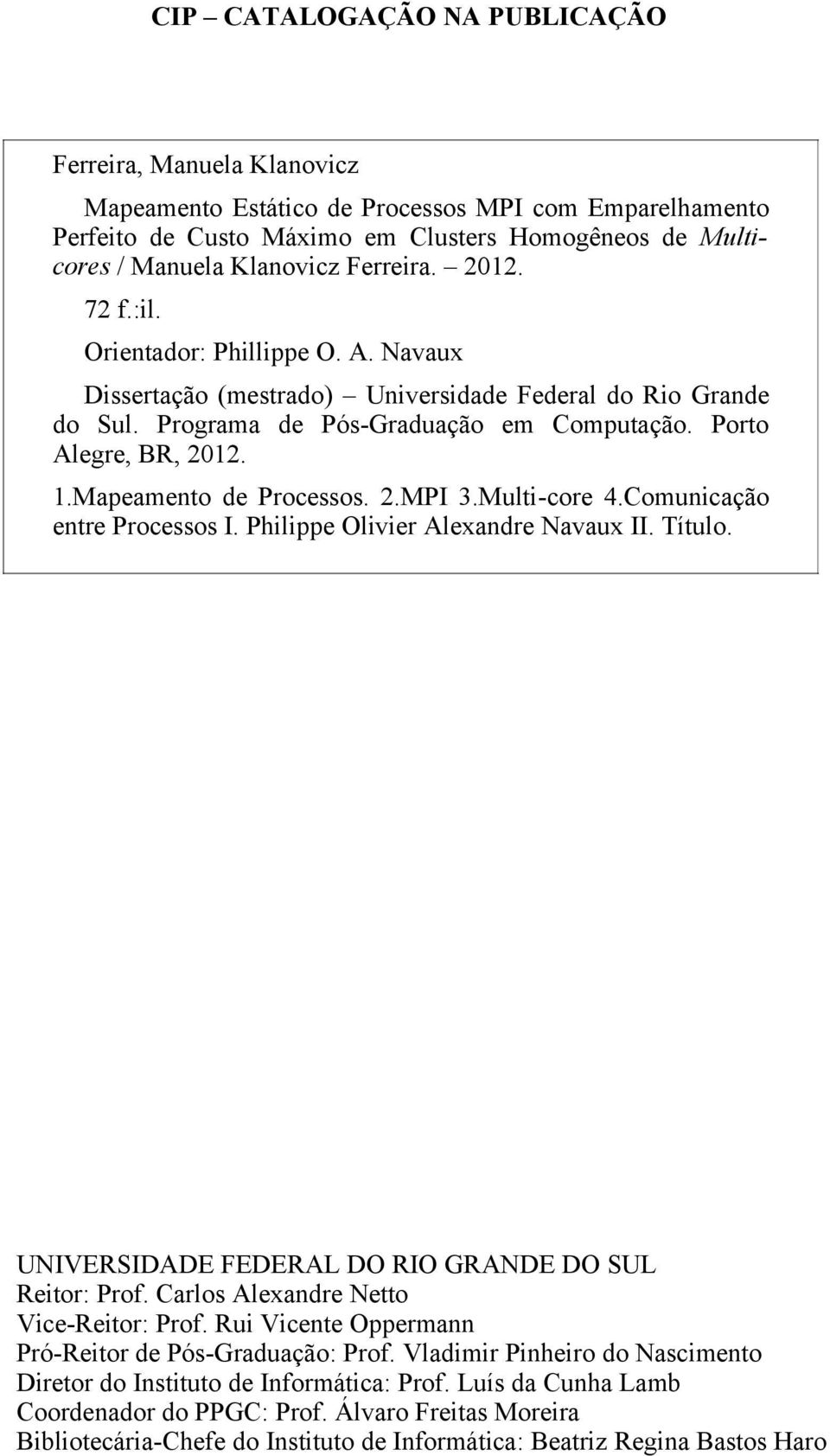 CIP – CATALOGAÇÃO NA PUBLICAÇÃO

Ferreira, Manuela Klanovicz

Mapeamento Estático de Processos MPI com Emparelhamento Perfeito de Custo Máximo em Clusters Homogêneos de Multicores / Manuela Klanovicz Ferreira. – 2012.

72 f.:il.

Orientador: Phillippe O. A. Navaux

Dissertação (mestrado) – Universidade Federal do Rio Grande do Sul. Programa de Pós-Graduação em Computação. Porto Alegre, BR, 2012.

1.Mapeamento de Processos. 2.MPI 3.Multi-core 4.Comunicação entre Processos I. Philippe Olivier Alexandre Navaux II. Título.

UNIVERSIDADE FEDERAL DO RIO GRANDE DO SUL
Reitor: Prof. Carlos Alexandre Netto
Vice-Reitor: Prof. Rui Vicente Oppermann
Pró-Reitor de Pós-Graduação: Prof. Vladimir Pinheiro do Nascimento
Diretor do Instituto de Informática: Prof. Luís da Cunha Lamb
Coordenador do PPGC: Prof. Álvaro Freitas Moreira
Bibliotecária-Chefe do Instituto de Informática: Beatriz Regina Bastos Haro